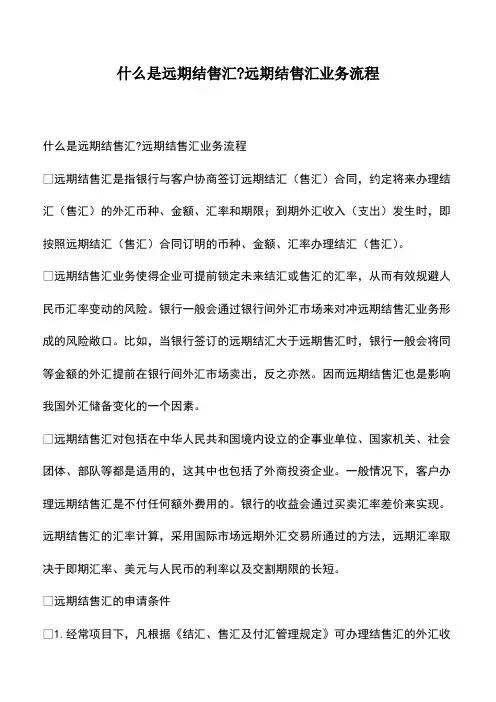 什么是远期结售汇?远期结售汇业务流程

什么是远期结售汇?远期结售汇业务流程

□远期结售汇是指银行与客户协商签订远期结汇（售汇）合同，约定将来办理结汇（售汇）的外汇币种、金额、汇率和期限；到期外汇收入（支出）发生时，即按照远期结汇（售汇）合同订明的币种、金额、汇率办理结汇（售汇）。

□远期结售汇业务使得企业可提前锁定未来结汇或售汇的汇率，从而有效规避人民币汇率变动的风险。银行一般会通过银行间外汇市场来对冲远期结售汇业务形成的风险敞口。比如，当银行签订的远期结汇大于远期售汇时，银行一般会将同等金额的外汇提前在银行间外汇市场卖出，反之亦然。因而远期结售汇也是影响我国外汇储备变化的一个因素。

□远期结售汇对包括在中华人民共和国境内设立的企事业单位、国家机关、社会团体、部队等都是适用的，这其中也包括了外商投资企业。一般情况下，客户办理远期结售汇是不付任何额外费用的。银行的收益会通过买卖汇率差价来实现。远期结售汇的汇率计算，采用国际市场远期外汇交易所通过的方法，远期汇率取决于即期汇率、美元与人民币的利率以及交割期限的长短。

□远期结售汇的申请条件

□1. 经常项目下，凡根据《结汇、售汇及付汇管理规定》可办理结售汇的外汇收